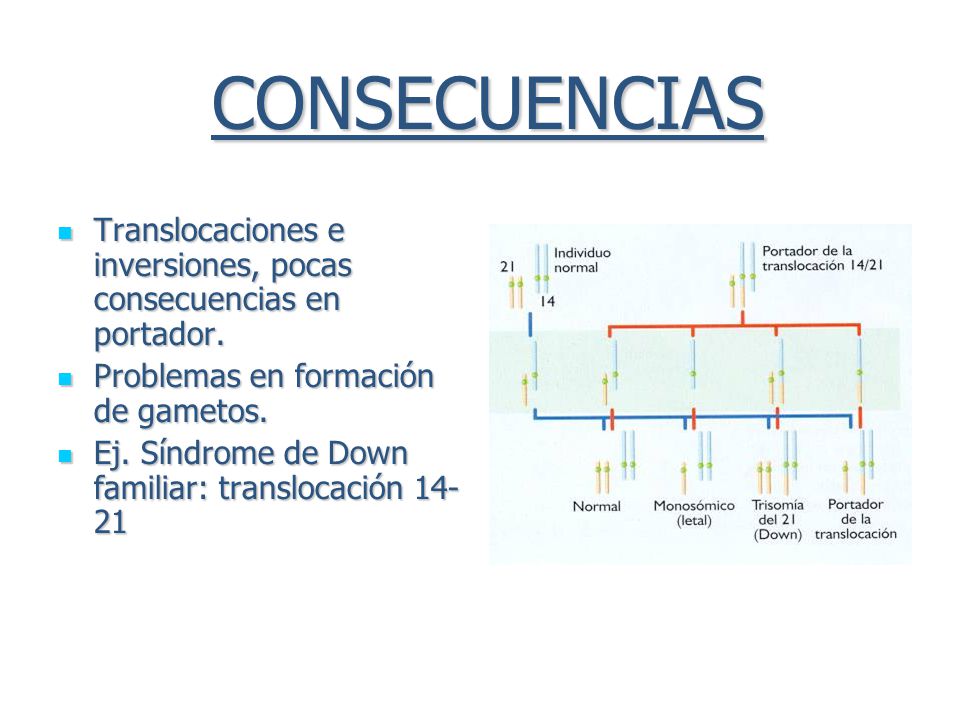 CONSECUENCIAS

- Translocaciones e inversiones, pocas consecuencias en portador.
- Problemas en formación de gametos.
- Ej. Síndrome de Down familiar: translocación 14-21

21
Individuo normal
14
Portador de la translocación 14/21

Normal
Monosómico (letal)
Trisomía del 21 (Down)
Portador de la translocación